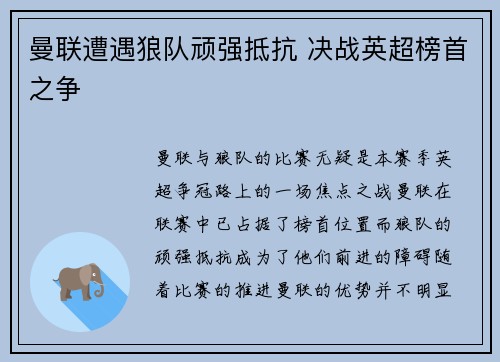 曼联遭遇狼队顽强抵抗 决战英超榜首之争

曼联与狼队的比赛无疑是本赛季英超争冠路上的一场焦点之战曼联在联赛中已占据了榜首位置而狼队的顽强抵抗成为了他们前进的障碍随着比赛的推进曼联的优势并不明显